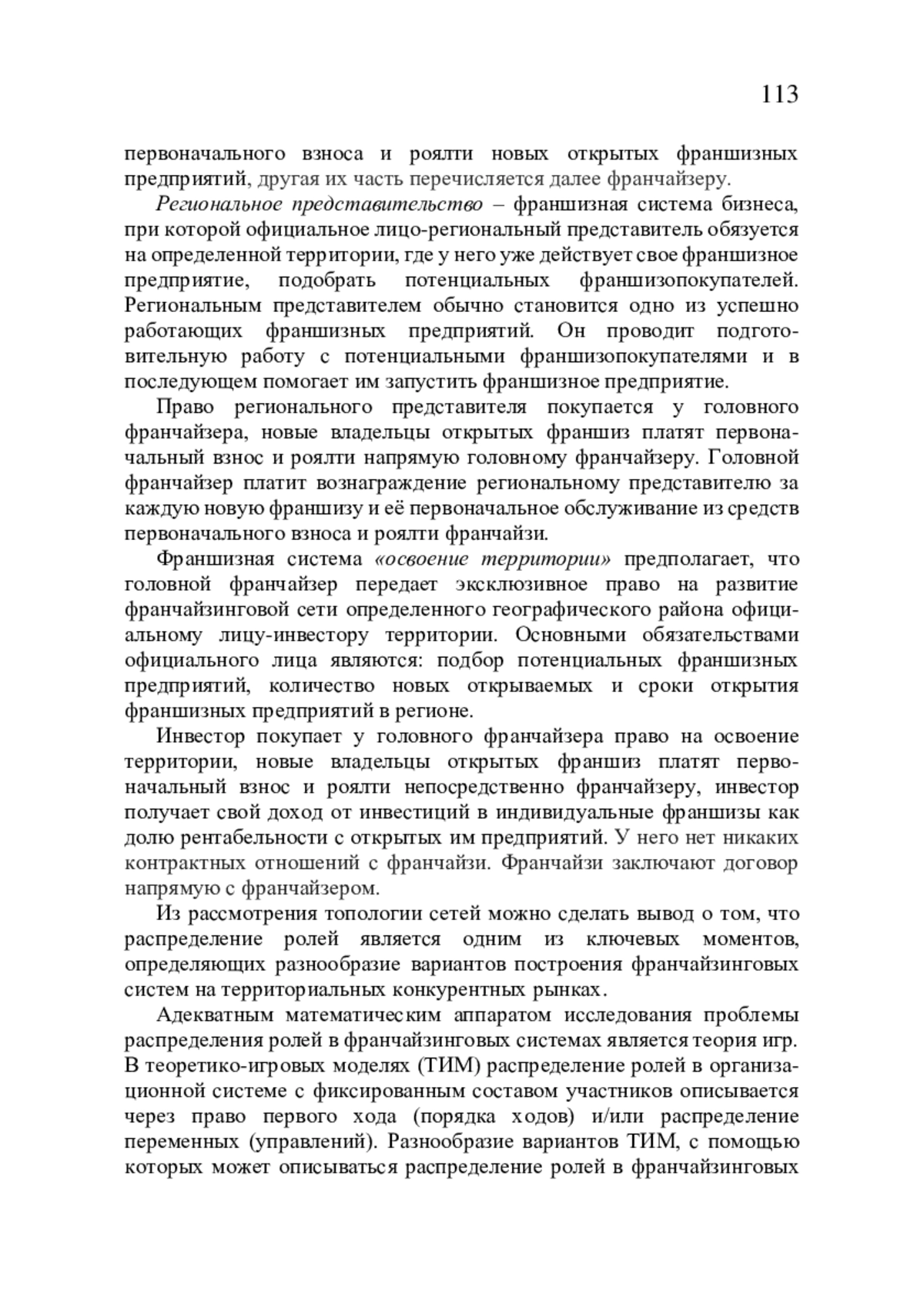 113

первоначального взноса и роялти новых открытых франшизных предприятий, другая их часть перечисляется далее франчайзеру.

Региональное представительство – франшизная система бизнеса, при которой официальное лицо-региональный представитель обязуется на определенной территории, где у него уже действует свое франшизное предприятие, подобрать потенциальных франшизопокупателей. Региональным представителем обычно становится одно из успешно работающих франшизных предприятий. Он проводит подготовительную работу с потенциальными франшизопокупателями и в последующем помогает им запустить франшизное предприятие.

Право регионального представителя покупается у головного франчайзера, новые владельцы открытых франшиз платят первоначальный взнос и роялти напрямую головному франчайзеру. Головной франчайзер платит вознаграждение региональному представителю за каждую новую франшизу и её первоначальное обслуживание из средств первоначального взноса и роялти франчайзи.

Франшизная система «освоение территории» предполагает, что головной франчайзер передает эксклюзивное право на развитие франчайзинговой сети определенного географического района официальному лицу-инвестору территории. Основными обязательствами официального лица являются: подбор потенциальных франшизных предприятий, количество новых открываемых и сроки открытия франшизных предприятий в регионе.

Инвестор покупает у головного франчайзера право на освоение территории, новые владельцы открытых франшиз платят первоначальный взнос и роялти непосредственно франчайзеру, инвестор получает свой доход от инвестиций в индивидуальные франшизы как долю рентабельности с открытых им предприятий. У него нет никаких контрактных отношений с франчайзи. Франчайзи заключают договор напрямую с франчайзером.

Из рассмотрения топологии сетей можно сделать вывод о том, что распределение ролей является одним из ключевых моментов, определяющих разнообразие вариантов построения франчайзинговых систем на территориальных конкурентных рынках.

Адекватным математическим аппаратом исследования проблемы распределения ролей в франчайзинговых системах является теория игр. В теоретико-игровых моделях (ТИМ) распределение ролей в организационной системе с фиксированным составом участников описывается через право первого хода (порядка ходов) и/или распределение переменных (управлений). Разнообразие вариантов ТИМ, с помощью которых может описываться распределение ролей в франчайзинговых